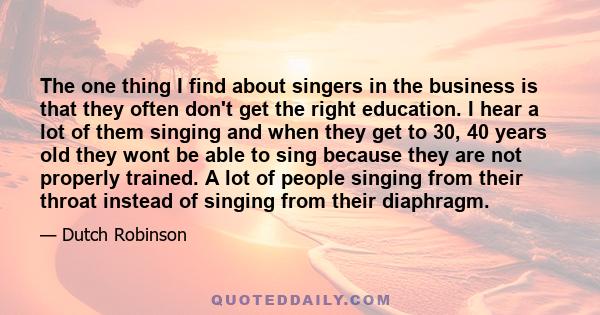 The one thing I find about singers in the business is that they often don't get the right education. I hear a lot of them singing and when they get to 30, 40 years old they wont be able to sing because they are not properly trained. A lot of people singing from their throat instead of singing from their diaphragm.

— Dutch Robinson

QUOTEDDAILY.COM